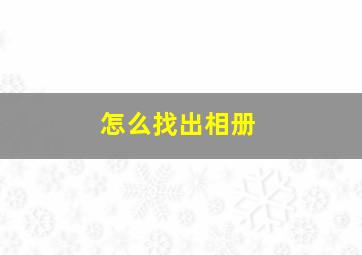 怎么找出相册